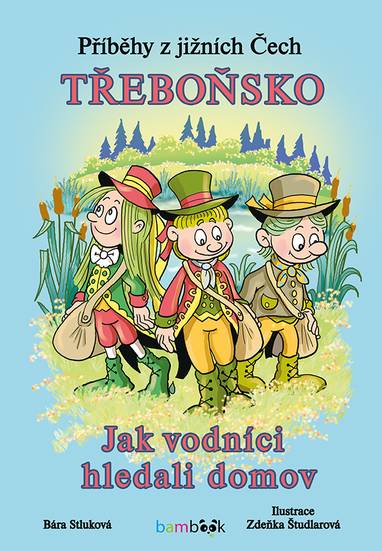 Příběhy z jižních Čech

TŘEBOŇSKO

Jak vodníci hledali domov

Bára Stluková

bambook

Ilustrace
Zdeňka Študlarová